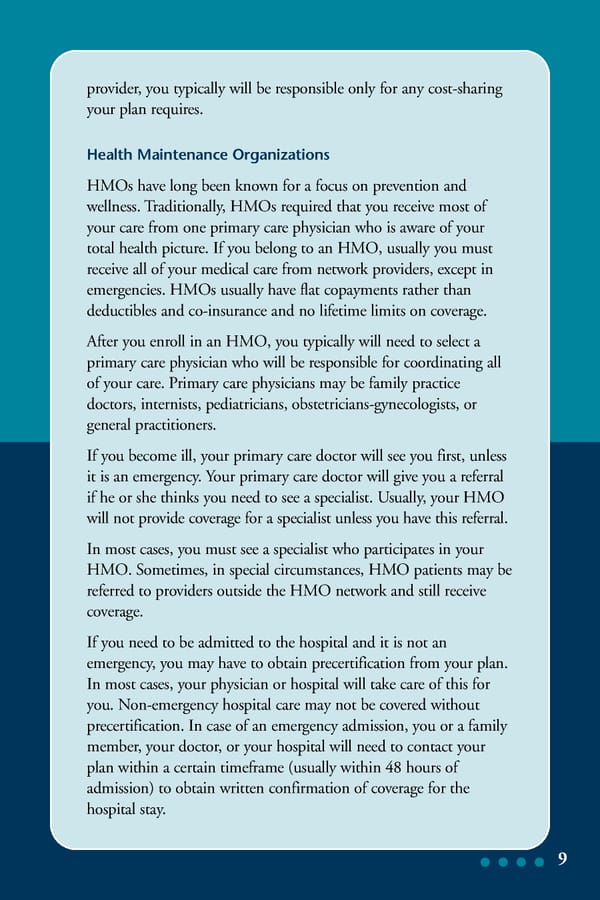 provider, you typically will be responsible only for any cost-sharing your plan requires.

Health Maintenance Organizations

HMOs have long been known for a focus on prevention and wellness. Traditionally, HMOs required that you receive most of your care from one primary care physician who is aware of your total health picture. If you belong to an HMO, usually you must receive all of your medical care from network providers, except in emergencies. HMOs usually have flat copayments rather than deductibles and co-insurance and no lifetime limits on coverage.

After you enroll in an HMO, you typically will need to select a primary care physician who will be responsible for coordinating all of your care. Primary care physicians may be family practice doctors, internists, pediatricians, obstetricians-gynecologists, or general practitioners.

If you become ill, your primary care doctor will see you first, unless it is an emergency. Your primary care doctor will give you a referral if he or she thinks you need to see a specialist. Usually, your HMO will not provide coverage for a specialist unless you have this referral.

In most cases, you must see a specialist who participates in your HMO. Sometimes, in special circumstances, HMO patients may be referred to providers outside the HMO network and still receive coverage.

If you need to be admitted to the hospital and it is not an emergency, you may have to obtain precertification from your plan. In most cases, your physician or hospital will take care of this for you. Non-emergency hospital care may not be covered without precertification. In case of an emergency admission, you or a family member, your doctor, or your hospital will need to contact your plan within a certain timeframe (usually within 48 hours of admission) to obtain written confirmation of coverage for the hospital stay.

9